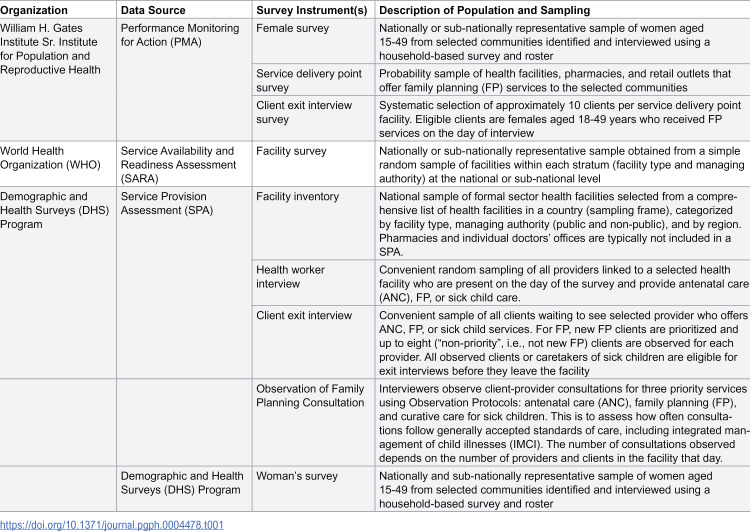 | Organization | Data Source | Survey Instrument(s) | Description of Population and Sampling |
|---|---|---|---|
| William H. Gates Institute Sr. Institute for Population and Reproductive Health | Performance Monitoring for Action (PMA) | Female survey | Nationally or sub-nationally representative sample of women aged 15-49 from selected communities identified and interviewed using a household-based survey and roster |
| | | Service delivery point survey | Probability sample of health facilities, pharmacies, and retail outlets that offer family planning (FP) services to the selected communities |
| | | Client exit interview survey | Systematic selection of approximately 10 clients per service delivery point facility. Eligible clients are females aged 18-49 years who received FP services on the day of interview |
| World Health Organization (WHO) | Service Availability and Readiness Assessment (SARA) | Facility survey | Nationally or sub-nationally representative sample obtained from a simple random sample of facilities within each stratum (facility type and managing authority) at the national or sub-national level |
| Demographic and Health Surveys (DHS) Program | Service Provision Assessment (SPA) | Facility inventory | National sample of formal sector health facilities selected from a comprehensive list of health facilities in a country (sampling frame), categorized by facility type, managing authority (public and non-public), and by region. Pharmacies and individual doctors' offices are typically not included in a SPA. |
| | | Health worker interview | Convenient random sampling of all providers linked to a selected health facility who are present on the day of the survey and provide antenatal care (ANC), FP, or sick child care. |
| | | Client exit interview | Convenient sample of all clients waiting to see selected provider who offers ANC, FP, or sick child services. For FP, new FP clients are prioritized and up to eight ("non-priority", i.e., not new FP) clients are observed for each provider. All observed clients or caretakers of sick children are eligible for exit interviews before they leave the facility |
| | | Observation of Family Planning Consultation | Interviewers observe client-provider consultations for three priority services using Observation Protocols: antenatal care (ANC), family planning (FP), and curative care for sick children. This is to assess how often consultations follow generally accepted standards of care, including integrated management of child illnesses (IMCI). The number of consultations observed depends on the number of providers and clients in the facility that day. |
| | Demographic and Health Surveys (DHS) Program | Woman's survey | Nationally and sub-nationally representative sample of women aged 15-49 from selected communities identified and interviewed using a household-based survey and roster |

https://doi.org/10.1371/journal.pgph.0004478.t001